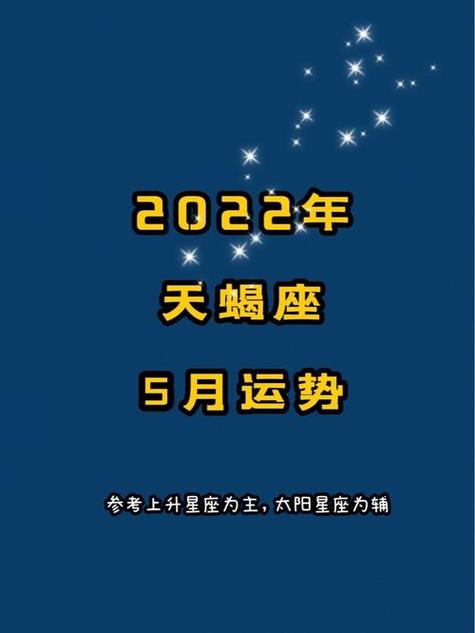 2022年

天蝎座

5月运势

参考上升星座为主，太阳星座为辅